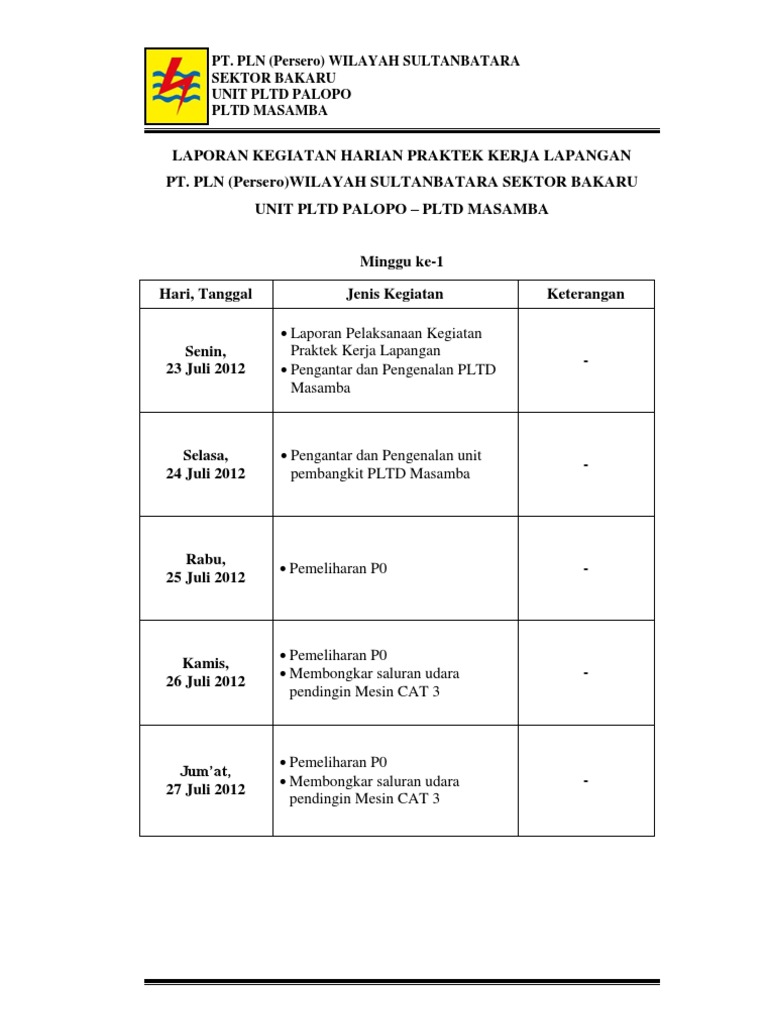 PT. PLN (Persero) WILAYAH SULTANBATARA
SEKTOR BAKARU
UNIT PLTD PALOPO
PLTD MASAMBA

LAPORAN KEGIATAN HARIAN PRAKTEK KERJA LAPANGAN

PT. PLN (Persero)WILAYAH SULTANBATARA SEKTOR BAKARU

UNIT PLTD PALOPO – PLTD MASAMBA

Minggu ke-1

| Hari, Tanggal | Jenis Kegiatan | Keterangan |
|---|---|---|
| Senin, 23 Juli 2012 | • Laporan Pelaksanaan Kegiatan Praktek Kerja Lapangan • Pengantar dan Pengenalan PLTD Masamba | - |
| Selasa, 24 Juli 2012 | • Pengantar dan Pengenalan unit pembangkit PLTD Masamba | - |
| Rabu, 25 Juli 2012 | • Pemeliharan P0 | - |
| Kamis, 26 Juli 2012 | • Pemeliharan P0 • Membongkar saluran udara pendingin Mesin CAT 3 | - |
| Jum'at, 27 Juli 2012 | • Pemeliharan P0 • Membongkar saluran udara pendingin Mesin CAT 3 | - |